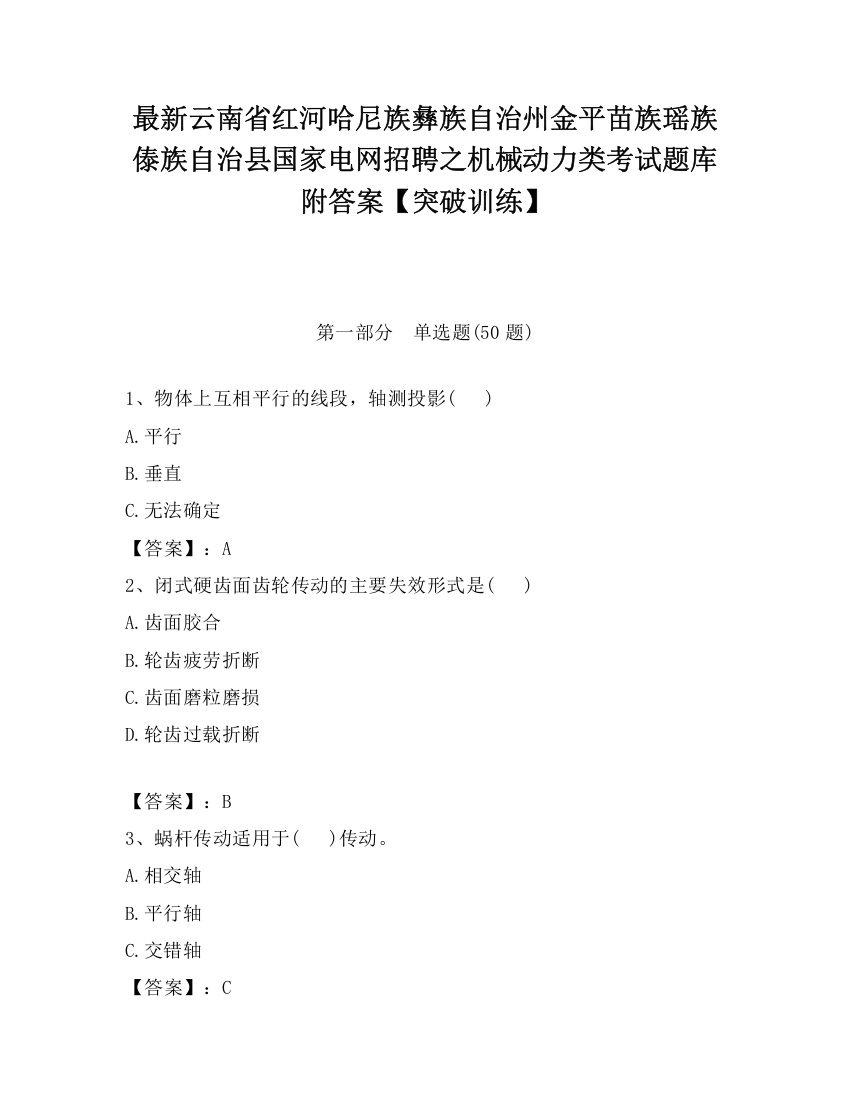 最新云南省红河哈尼族彝族自治州金平苗族瑶族傣族自治县国家电网招聘之机械动力类考试题库附答案【突破训练】

第一部分　单选题(50 题)

1、物体上互相平行的线段，轴测投影(　　)

A.平行

B.垂直

C.无法确定

【答案】：A

2、闭式硬齿面齿轮传动的主要失效形式是(　　)

A.齿面胶合

B.轮齿疲劳折断

C.齿面磨粒磨损

D.轮齿过载折断

【答案】：B

3、蜗杆传动适用于(　　)传动。

A.相交轴

B.平行轴

C.交错轴

【答案】：C